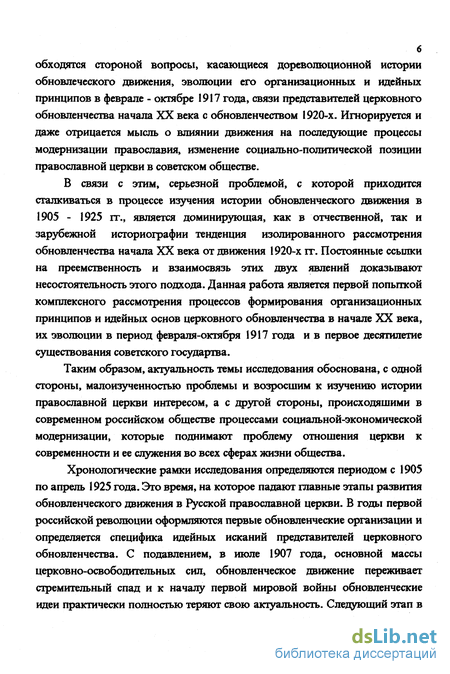 6

обходятся стороной вопросы, касающиеся дореволюционной истории обновлеческого движения, эволюции его организационных и идейных принципов в феврале - октябре 1917 года, связи представителей церковного обновленчества начала XX века с обновленчеством 1920-х. Игнорируется и даже отрицается мысль о влиянии движения на последующие процессы модернизации православия, изменение социально-политической позиции православной церкви в советском обществе.

В связи с этим, серьезной проблемой, с которой приходится сталкиваться в процессе изучения истории обновленческого движения в 1905 - 1925 гг., является доминирующая, как в отчественной, так и зарубежной историографии тенденция изолированного рассмотрения обновленчества начала XX века от движения 1920-х гг. Постоянные ссылки на преемственность и взаимосвязь этих двух явлений доказывают несостоятельность этого подхода. Данная работа является первой попыткой комплексного рассмотрения процессов формирования организационных принципов и идейных основ церковного обновленчества в начале XX века, их эволюции в период февраля-октября 1917 года и в первое десятилетие существования советского государства.

Таким образом, актуальность темы исследования обоснована, с одной стороны, малоизученностью проблемы и возросшим к изучению истории православной церкви интересом, а с другой стороны, происходящими в современном российском обществе процессами социальной-экономической модернизации, которые поднимают проблему отношения церкви к современности и ее служения во всех сферах жизни общества.

Хронологические рамки исследования определяются периодом с 1905 по апрель 1925 года. Это время, на которое падают главные этапы развития обновленческого движения в Русской православной церкви. В годы первой российской революции оформляются первые обновленческие организации и определяется специфика идейных исканий представителей церковного обновленчества. С подавлением, в июле 1907 года, основной массы церковно-освободительных сил, обновленческое движение переживает стремительный спад и к началу первой мировой войны обновленческие идеи практически полностью теряют свою актуальность. Следующий этап в

dsLib.net
библиотека диссертаций